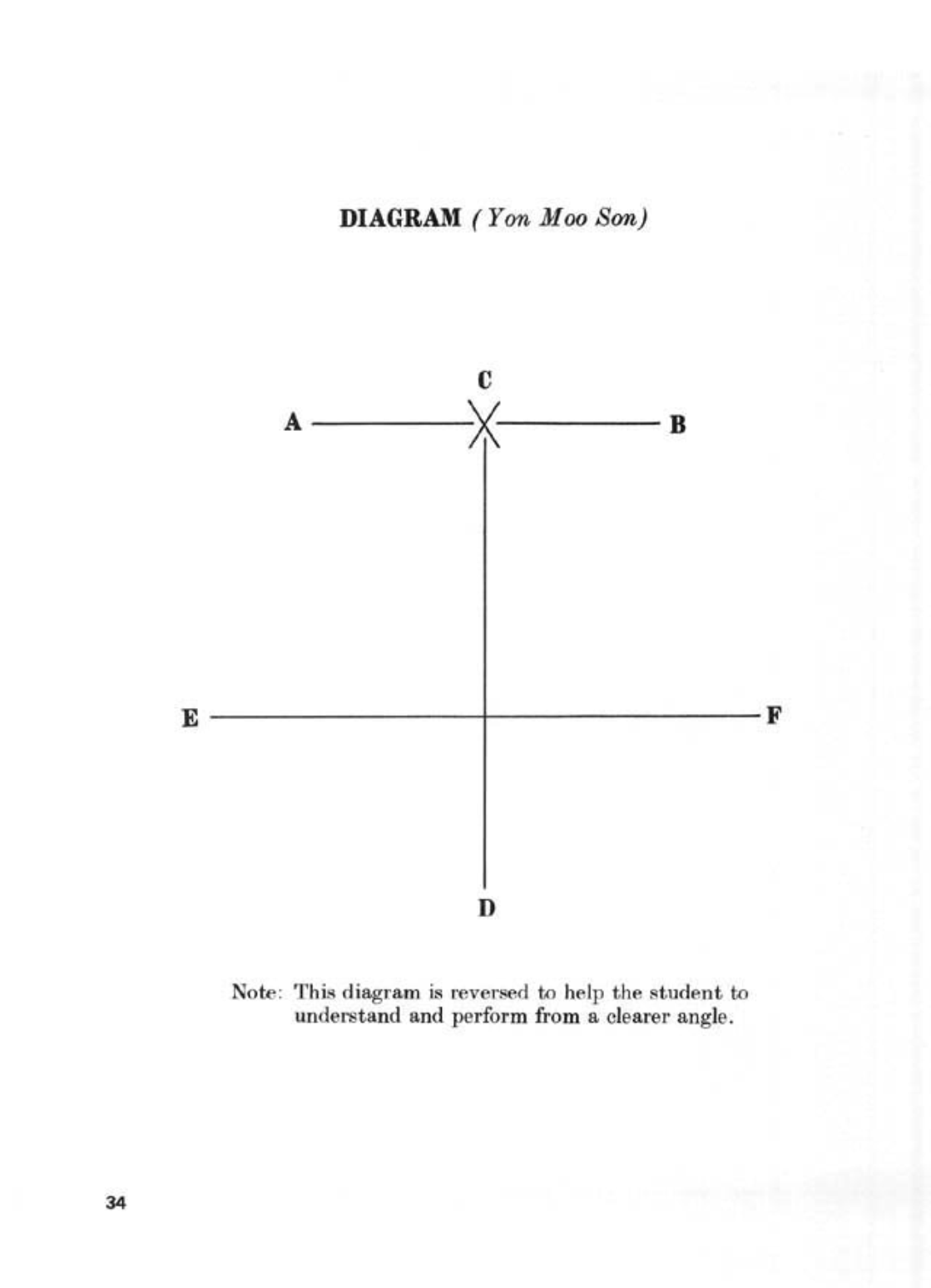 DIAGRAM (Yon Moo Son)

C

A

B

E

F

D

Note: This diagram is reversed to help the student to understand and perform from a clearer angle.

34